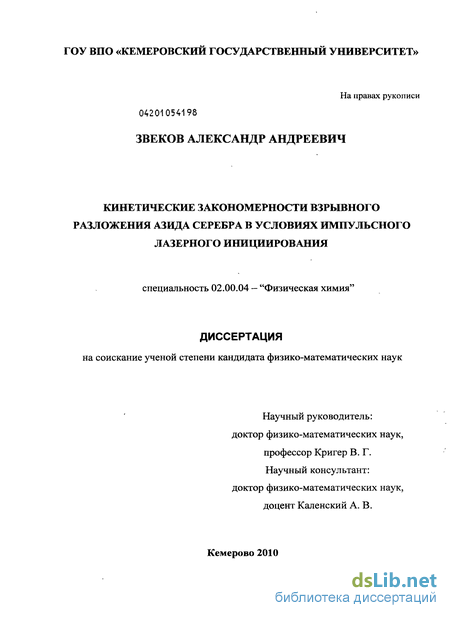 ГОУ ВПО «КЕМЕРОВСКИЙ ГОСУДАРСТВЕННЫЙ УНИВЕРСИТЕТ»

На правах рукописи

04201054198

ЗВЕКОВ АЛЕКСАНДР АНДРЕЕВИЧ

КИНЕТИЧЕСКИЕ ЗАКОНОМЕРНОСТИ ВЗРЫВНОГО РАЗЛОЖЕНИЯ АЗИДА СЕРЕБРА В УСЛОВИЯХ ИМПУЛЬСНОГО ЛАЗЕРНОГО ИНИЦИИРОВАНИЯ

специальность 02.00.04 – “Физическая химия”

ДИССЕРТАЦИЯ

на соискание ученой степени кандидата физико-математических наук

Научный руководитель:
доктор физико-математических наук,
профессор Кригер В. Г.
Научный консультант:
доктор физико-математических наук,
доцент Каленский А. В.

Кемерово 2010

dsLib.net
библиотека диссертаций